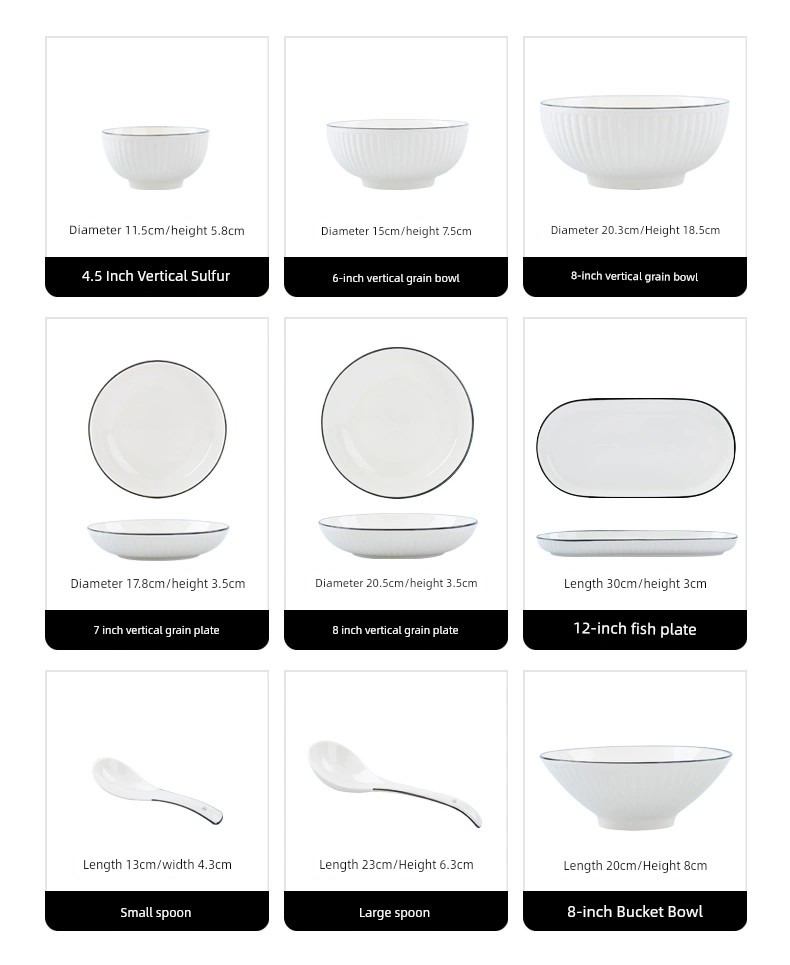 Diameter 11.5cm/height 5.8cm
4.5 Inch Vertical Sulfur

Diameter 15cm/height 7.5cm
6-inch vertical grain bowl

Diameter 20.3cm/Height 18.5cm
8-inch vertical grain bowl

Diameter 17.8cm/height 3.5cm
7 inch vertical grain plate

Diameter 20.5cm/height 3.5cm
8 inch vertical grain plate

Length 30cm/height 3cm
12-inch fish plate

Length 13cm/width 4.3cm
Small spoon

Length 23cm/Height 6.3cm
Large spoon

Length 20cm/Height 8cm
8-inch Bucket Bowl